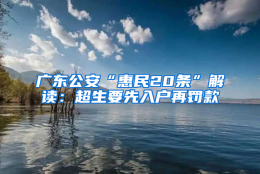 广东公安“惠民20条”解读：超生要先入户再罚款